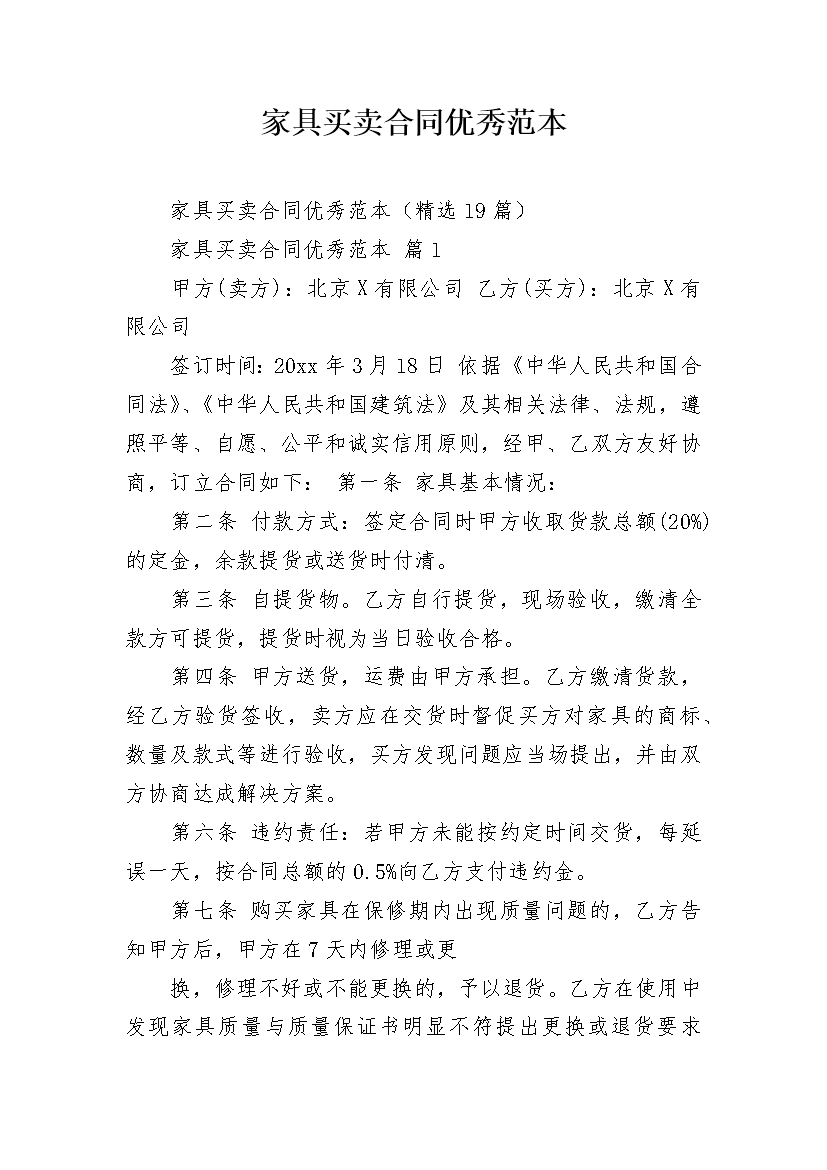 家具买卖合同优秀范本

家具买卖合同优秀范本（精选19篇）

家具买卖合同优秀范本 篇1

甲方(卖方)：北京X有限公司 乙方(买方)：北京X有限公司

签订时间：20xx年3月18日 依据《中华人民共和国合同法》、《中华人民共和国建筑法》及其相关法律、法规，遵照平等、自愿、公平和诚实信用原则，经甲、乙双方友好协商，订立合同如下： 第一条 家具基本情况：

第二条 付款方式：签定合同时甲方收取货款总额(20%)的定金，余款提货或送货时付清。

第三条 自提货物。乙方自行提货，现场验收，缴清全款方可提货，提货时视为当日验收合格。

第四条 甲方送货，运费由甲方承担。乙方缴清货款，经乙方验货签收，卖方应在交货时督促买方对家具的商标、数量及款式等进行验收，买方发现问题应当场提出，并由双方协商达成解决方案。

第六条 违约责任：若甲方未能按约定时间交货，每延误一天，按合同总额的0.5%向乙方支付违约金。

第七条 购买家具在保修期内出现质量问题的，乙方告知甲方后，甲方在7天内修理或更

换，修理不好或不能更换的，予以退货。乙方在使用中发现家具质量与质量保证书明显不符提出更换或退货要求